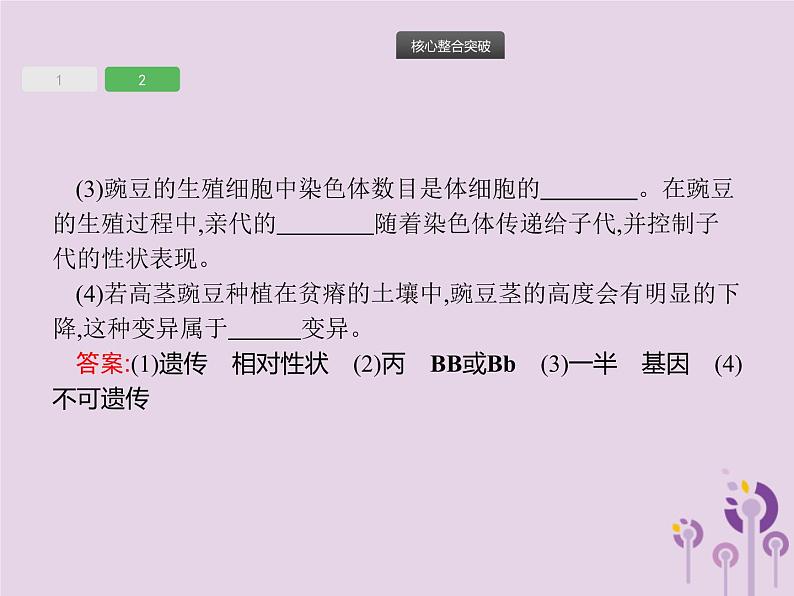 核心整合突破

1

2

(3)豌豆的生殖细胞中染色体数目是体细胞的________。在豌豆的生殖过程中,亲代的________随着染色体传递给子代,并控制子代的性状表现。

(4)若高茎豌豆种植在贫瘠的土壤中,豌豆茎的高度会有明显的下降,这种变异属于______变异。

答案:(1)遗传 相对性状 (2)丙 BB或Bb (3)一半 基因 (4)不可遗传